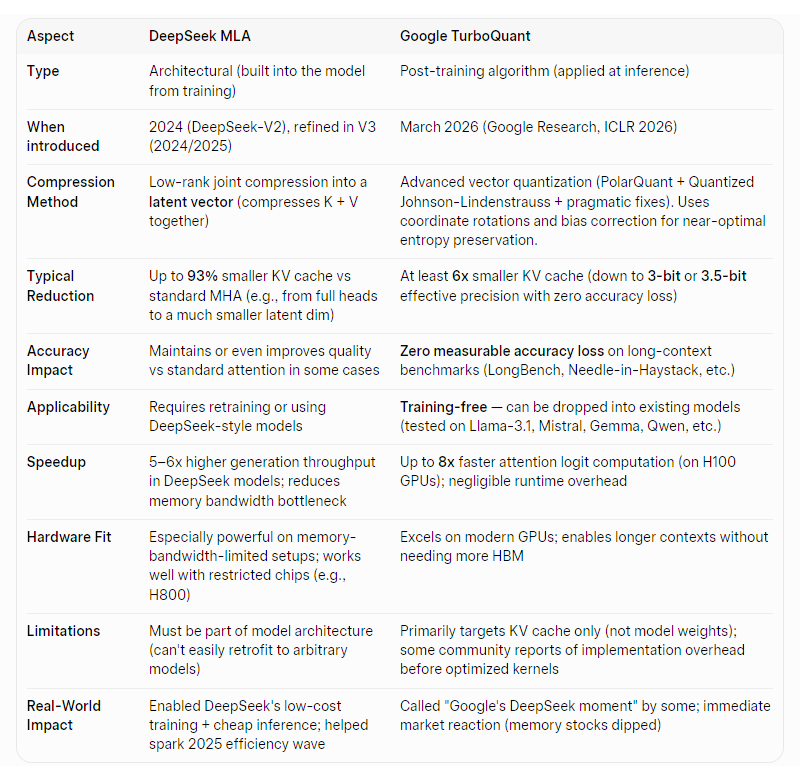 | Aspect | DeepSeek MLA | Google TurboQuant |
|---|---|---|
| Type | Architectural (built into the model from training) | Post-training algorithm (applied at inference) |
| When introduced | 2024 (DeepSeek-V2), refined in V3 (2024/2025) | March 2026 (Google Research, ICLR 2026) |
| Compression Method | Low-rank joint compression into a latent vector (compresses K + V together) | Advanced vector quantization (PolarQuant + Quantized Johnson-Lindenstrauss + pragmatic fixes). Uses coordinate rotations and bias correction for near-optimal entropy preservation. |
| Typical Reduction | Up to 93% smaller KV cache vs standard MHA (e.g., from full heads to a much smaller latent dim) | At least 6x smaller KV cache (down to 3-bit or 3.5-bit effective precision with zero accuracy loss) |
| Accuracy Impact | Maintains or even improves quality vs standard attention in some cases | Zero measurable accuracy loss on long-context benchmarks (LongBench, Needle-in-Haystack, etc.) |
| Applicability | Requires retraining or using DeepSeek-style models | Training-free — can be dropped into existing models (tested on Llama-3.1, Mistral, Gemma, Qwen, etc.) |
| Speedup | 5–6x higher generation throughput in DeepSeek models; reduces memory bandwidth bottleneck | Up to 8x faster attention logit computation (on H100 GPUs); negligible runtime overhead |
| Hardware Fit | Especially powerful on memory-bandwidth-limited setups; works well with restricted chips (e.g., H800) | Excels on modern GPUs; enables longer contexts without needing more HBM |
| Limitations | Must be part of model architecture (can't easily retrofit to arbitrary models) | Primarily targets KV cache only (not model weights); some community reports of implementation overhead before optimized kernels |
| Real-World Impact | Enabled DeepSeek's low-cost training + cheap inference; helped spark 2025 efficiency wave | Called "Google's DeepSeek moment" by some; immediate market reaction (memory stocks dipped) |